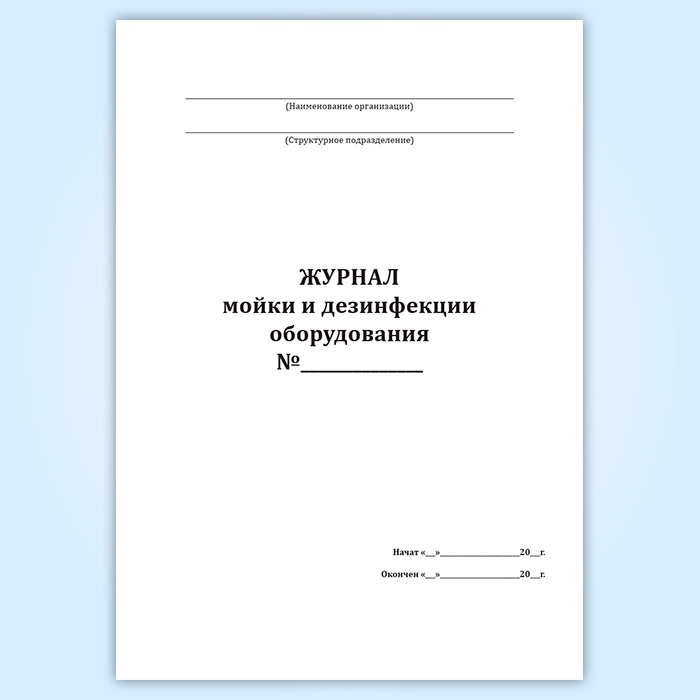 ____
(Наименование организации)

____
(Структурное подразделение)

ЖУРНАЛ
мойки и дезинфекции
оборудования
№____

Начат «____»____20____г.

Окончен «____»____20____г.